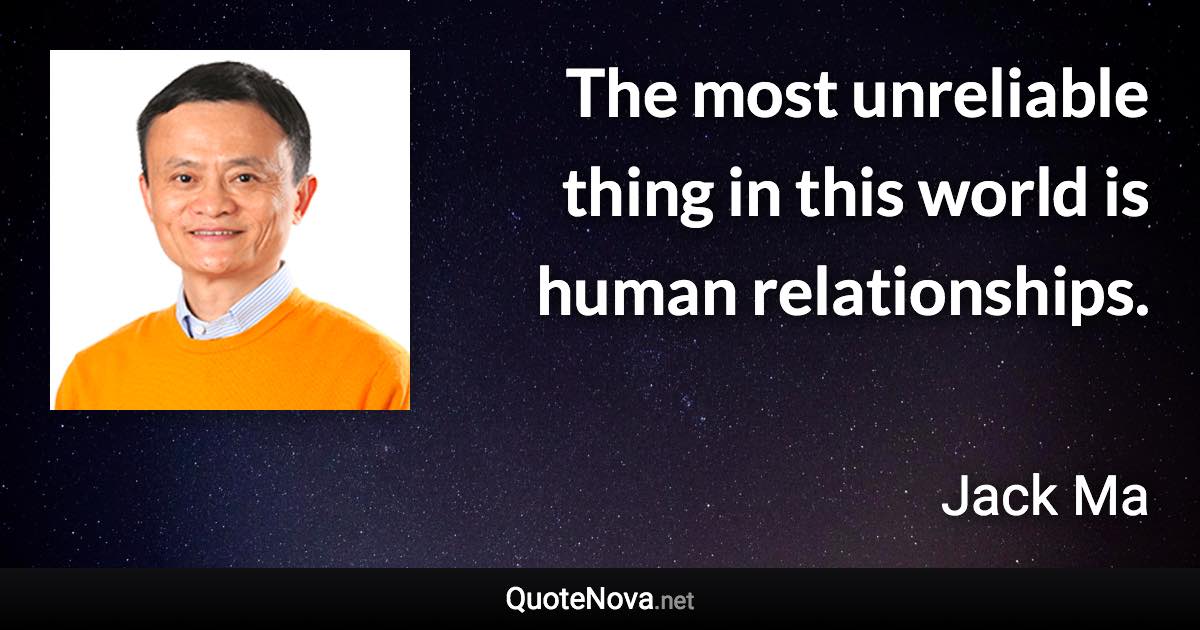 The most unreliable thing in this world is human relationships.

Jack Ma

QuoteNova.net